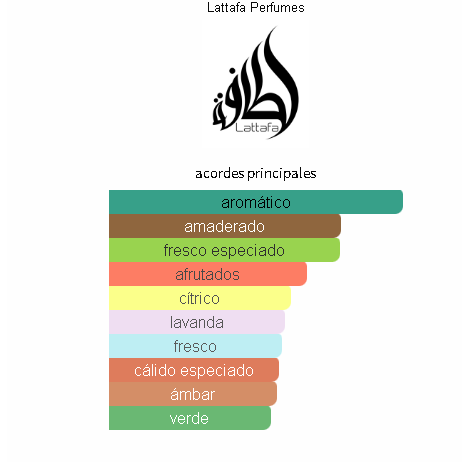 Lattafa Perfumes

لطافة
Lattafa

acordes principales

aromático
amaderado
fresco especiado
afrutados
cítrico
lavanda
fresco
cálido especiado
ámbar
verde